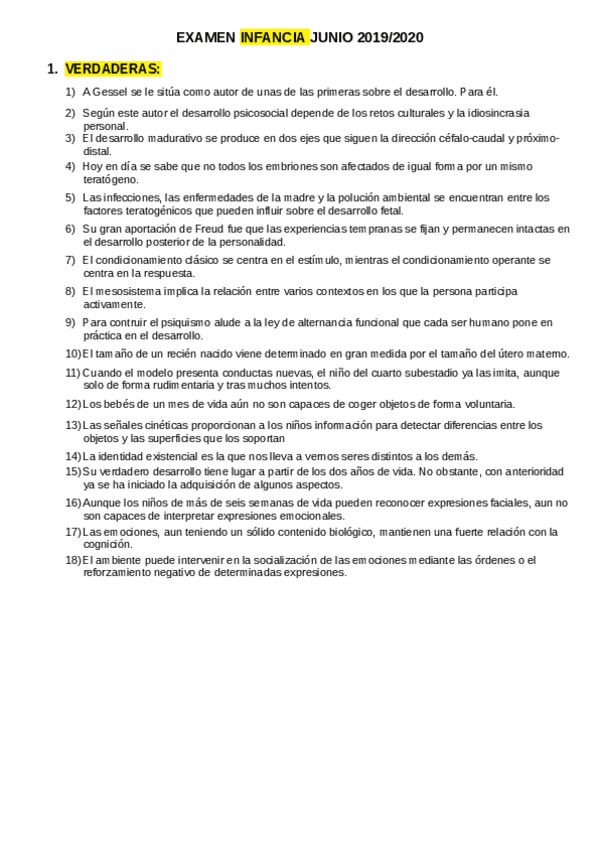 EXAMEN INFANCIA JUNIO 2019/2020

1. VERDADERAS:

1) A Gessel se le sitúa como autor de unas de las primeras sobre el desarrollo. Para él.

2) Según este autor el desarrollo psicosocial depende de los retos culturales y la idiosincrasia personal.

3) El desarrollo madurativo se produce en dos ejes que siguen la dirección céfalo-caudal y próximo-distal.

4) Hoy en día se sabe que no todos los embriones son afectados de igual forma por un mismo teratógeno.

5) Las infecciones, las enfermedades de la madre y la polución ambiental se encuentran entre los factores teratogénicos que pueden influir sobre el desarrollo fetal.

6) Su gran aportación de Freud fue que las experiencias tempranas se fijan y permanecen intactas en el desarrollo posterior de la personalidad.

7) El condicionamiento clásico se centra en el estímulo, mientras el condicionamiento operante se centra en la respuesta.

8) El mesosistema implica la relación entre varios contextos en los que la persona participa activamente.

9) Para contruir el psiquismo alude a la ley de alternancia funcional que cada ser humano pone en práctica en el desarrollo.

10) El tamaño de un recién nacido viene determinado en gran medida por el tamaño del útero materno.

11) Cuando el modelo presenta conductas nuevas, el niño del cuarto subestadio ya las imita, aunque solo de forma rudimentaria y tras muchos intentos.

12) Los bebés de un mes de vida aún no son capaces de coger objetos de forma voluntaria.

13) Las señales cinéticas proporcionan a los niños información para detectar diferencias entre los objetos y las superficies que los soportan

14) La identidad existencial es la que nos lleva a vernos seres distintos a los demás.

15) Su verdadero desarrollo tiene lugar a partir de los dos años de vida. No obstante, con anterioridad ya se ha iniciado la adquisición de algunos aspectos.

16) Aunque los niños de más de seis semanas de vida pueden reconocer expresiones faciales, aun no son capaces de interpretar expresiones emocionales.

17) Las emociones, aun teniendo un sólido contenido biológico, mantienen una fuerte relación con la cognición.

18) El ambiente puede intervenir en la socialización de las emociones mediante las órdenes o el reforzamiento negativo de determinadas expresiones.